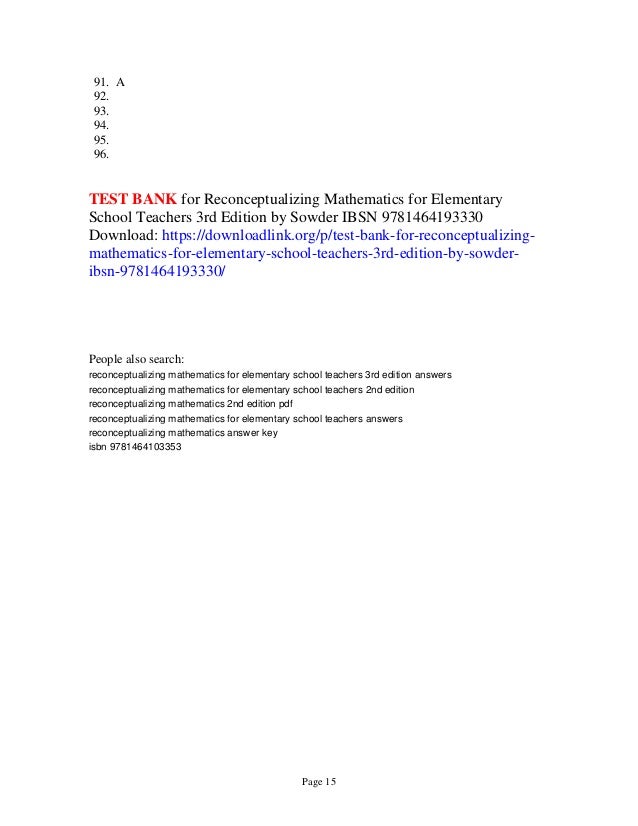 91. A
92.
93.
94.
95.
96.

TEST BANK for Reconceptualizing Mathematics for Elementary School Teachers 3rd Edition by Sowder IBSN 9781464193330
Download: https://downloadlink.org/p/test-bank-for-reconceptualizing-mathematics-for-elementary-school-teachers-3rd-edition-by-sowder-ibsn-9781464193330/

People also search:
reconceptualizing mathematics for elementary school teachers 3rd edition answers
reconceptualizing mathematics for elementary school teachers 2nd edition
reconceptualizing mathematics 2nd edition pdf
reconceptualizing mathematics for elementary school teachers answers
reconceptualizing mathematics answer key
isbn 9781464103353

Page 15